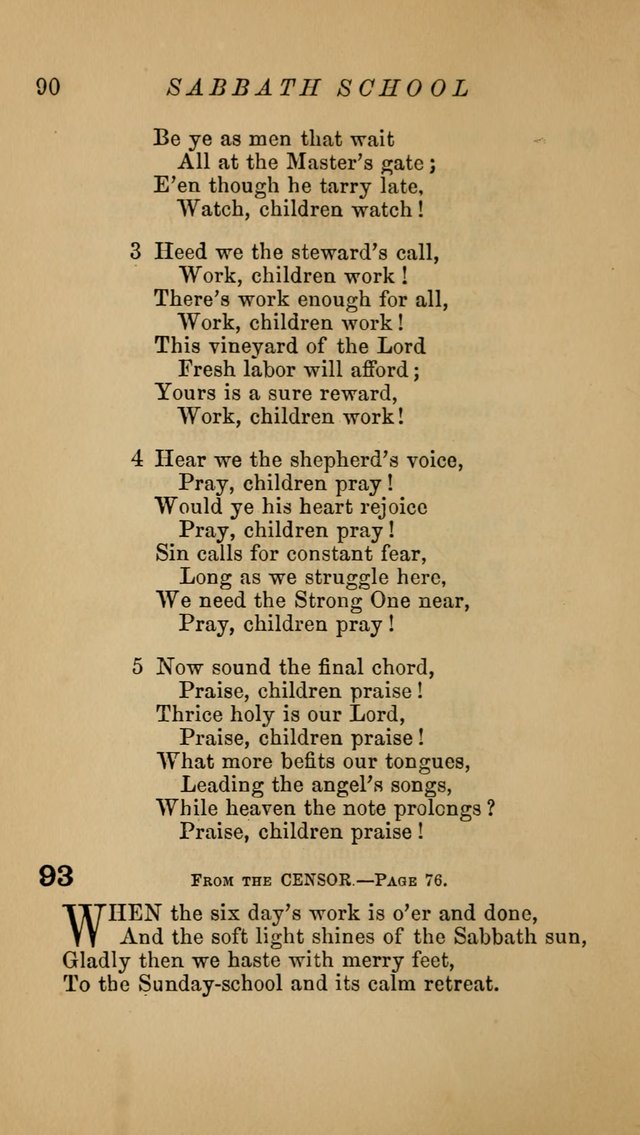 90 SABBATH SCHOOL

Be ye as men that wait
All at the Master's gate;
E'en though he tarry late,
Watch, children watch!

3 Heed we the steward's call,
Work, children work!
There's work enough for all,
Work, children work!
This vineyard of the Lord
Fresh labor will afford;
Yours is a sure reward,
Work, children work!

4 Hear we the shepherd's voice,
Pray, children pray!
Would ye his heart rejoice
Pray, children pray!
Sin calls for constant fear,
Long as we struggle here,
We need the Strong One near,
Pray, children pray!

5 Now sound the final chord,
Praise, children praise!
Thrice holy is our Lord,
Praise, children praise!
What more befits our tongues,
Leading the angel's songs,
While heaven the note prolongs?
Praise, children praise!

93 FROM THE CENSOR.—PAGE 76.

WHEN the six day's work is o'er and done,
And the soft light shines of the Sabbath sun,
Gladly then we haste with merry feet,
To the Sunday-school and its calm retreat.